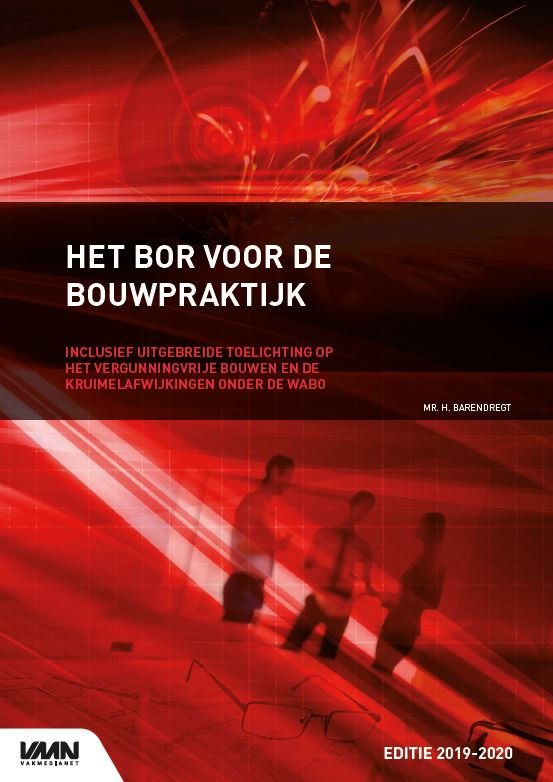 HET BOR VOOR DE BOUWPRAKTIJK

INCLUSIEF UITGEBREIDE TOELICHTING OP HET VERGUNNINGVRIJE BOUWEN EN DE KRUIMELAFWIJKINGEN ONDER DE WABO

MR. H. BARENDREGT

VMN
VAKMEDIANET

EDITIE 2019-2020